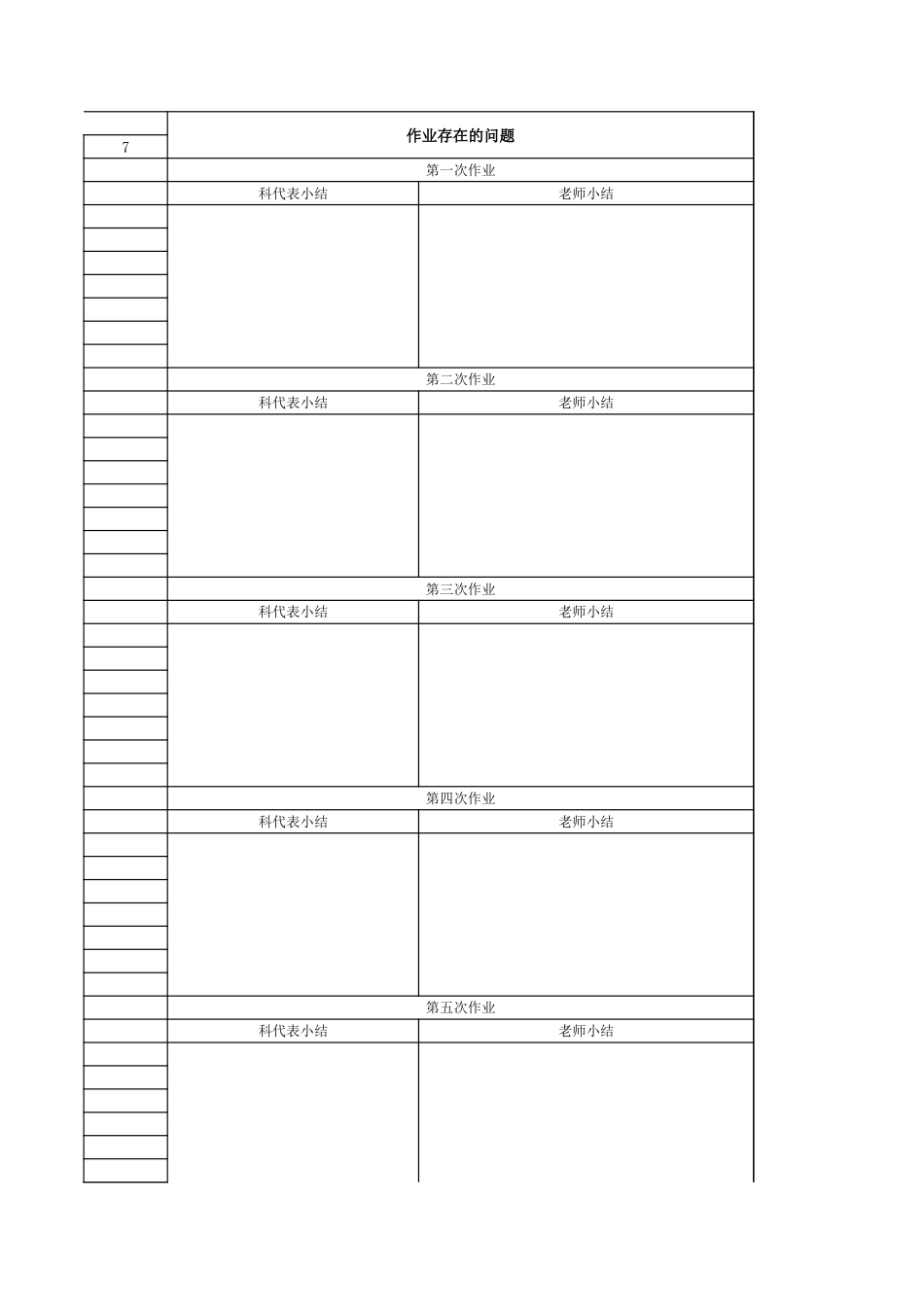 | 7 | 作业存在的问题 | |
|---|---|---|
| | 第一次作业 | |
| | 科代表小结 | 老师小结 |
| | | |
| | 第二次作业 | |
| | 科代表小结 | 老师小结 |
| | | |
| | 第三次作业 | |
| | 科代表小结 | 老师小结 |
| | | |
| | 第四次作业 | |
| | 科代表小结 | 老师小结 |
| | | |
| | 第五次作业 | |
| | 科代表小结 | 老师小结 |
| | | |